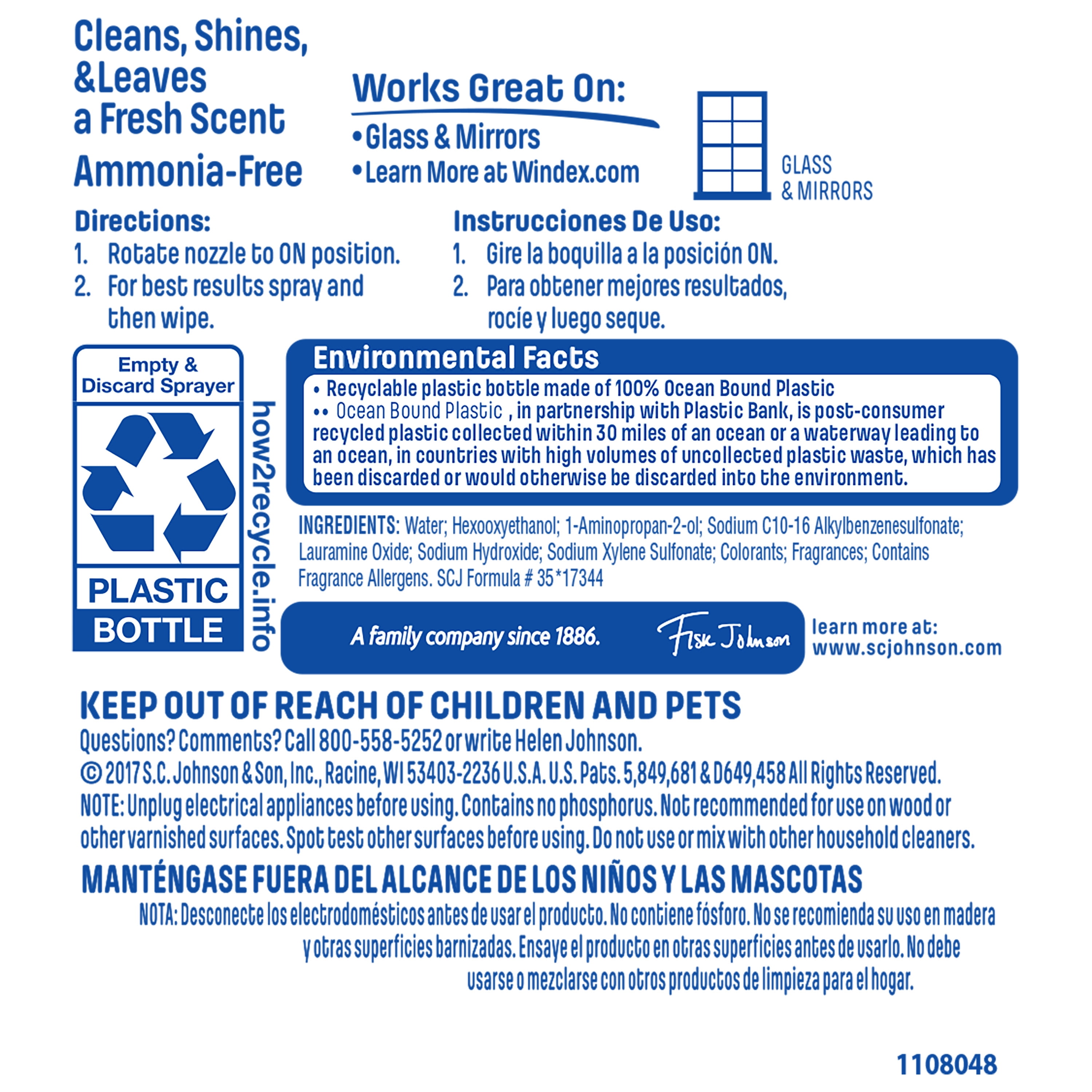 Cleans, Shines, &Leaves a Fresh Scent

Ammonia-Free

Works Great On:
•Glass & Mirrors
•Learn More at Windex.com

GLASS & MIRRORS

Directions:
1. Rotate nozzle to ON position.
2. For best results spray and then wipe.

Instrucciones De Uso:
1. Gire la boquilla a la posición ON.
2. Para obtener mejores resultados, rocíe y luego seque.

Empty & Discard Sprayer

PLASTIC BOTTLE

how2recycle.info

Environmental Facts
• Recyclable plastic bottle made of 100% Ocean Bound Plastic
•• Ocean Bound Plastic , in partnership with Plastic Bank, is post-consumer recycled plastic collected within 30 miles of an ocean or a waterway leading to an ocean, in countries with high volumes of uncollected plastic waste, which has been discarded or would otherwise be discarded into the environment.

INGREDIENTS: Water; Hexooxyethanol; 1-Aminopropan-2-ol; Sodium C10-16 Alkylbenzenesulfonate; Lauramine Oxide; Sodium Hydroxide; Sodium Xylene Sulfonate; Colorants; Fragrances; Contains Fragrance Allergens. SCJ Formula # 35*17344

A family company since 1886. Fisk Johnson

learn more at: www.scjohnson.com

KEEP OUT OF REACH OF CHILDREN AND PETS
Questions? Comments? Call 800-558-5252 or write Helen Johnson.
© 2017 S.C. Johnson & Son, Inc., Racine, WI 53403-2236 U.S.A. U.S. Pats. 5,849,681 & D649,458 All Rights Reserved.
NOTE: Unplug electrical appliances before using. Contains no phosphorus. Not recommended for use on wood or other varnished surfaces. Spot test other surfaces before using. Do not use or mix with other household cleaners.

MANTÉNGASE FUERA DEL ALCANCE DE LOS NIÑOS Y LAS MASCOTAS
NOTA: Desconecte los electrodomésticos antes de usar el producto. No contiene fósforo. No se recomienda su uso en madera y otras superficies barnizadas. Ensaye el producto en otras superficies antes de usarlo. No debe usarse o mezclarse con otros productos de limpieza para el hogar.

1108048